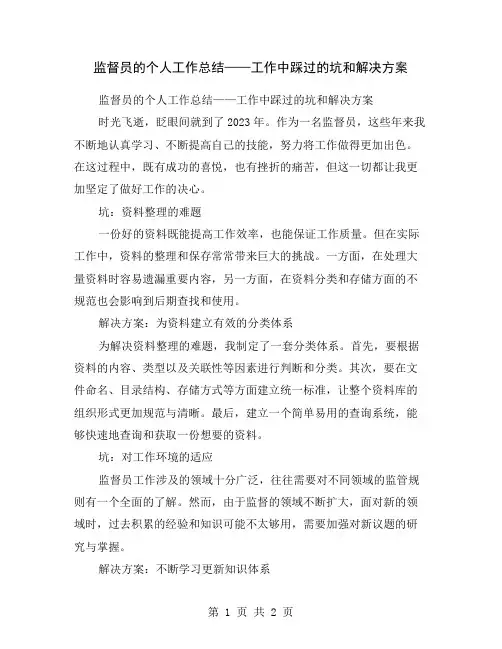 监督员的个人工作总结——工作中踩过的坑和解决方案

监督员的个人工作总结——工作中踩过的坑和解决方案

时光飞逝，眨眼间就到了2023年。作为一名监督员，这些年来我不断地认真学习、不断提高自己的技能，努力将工作做得更加出色。在这过程中，既有成功的喜悦，也有挫折的痛苦，但这一切都让我更加坚定了做好工作的决心。

坑：资料整理的难题

一份好的资料既能提高工作效率，也能保证工作质量。但在实际工作中，资料的整理和保存常常带来巨大的挑战。一方面，在处理大量资料时容易遗漏重要内容，另一方面，在资料分类和存储方面的不规范也会影响到后期查找和使用。

解决方案：为资料建立有效的分类体系

为解决资料整理的难题，我制定了一套分类体系。首先，要根据资料的内容、类型以及关联性等因素进行判断和分类。其次，要在文件命名、目录结构、存储方式等方面建立统一标准，让整个资料库的组织形式更加规范与清晰。最后，建立一个简单易用的查询系统，能够快速地查询和获取一份想要的资料。

坑：对工作环境的适应

监督员工作涉及的领域十分广泛，往往需要对不同领域的监管规则有一个全面的了解。然而，由于监督的领域不断扩大，面对新的领域时，过去积累的经验和知识可能不太够用，需要加强对新议题的研究与掌握。

解决方案：不断学习更新知识体系

第 1 页 共 2 页